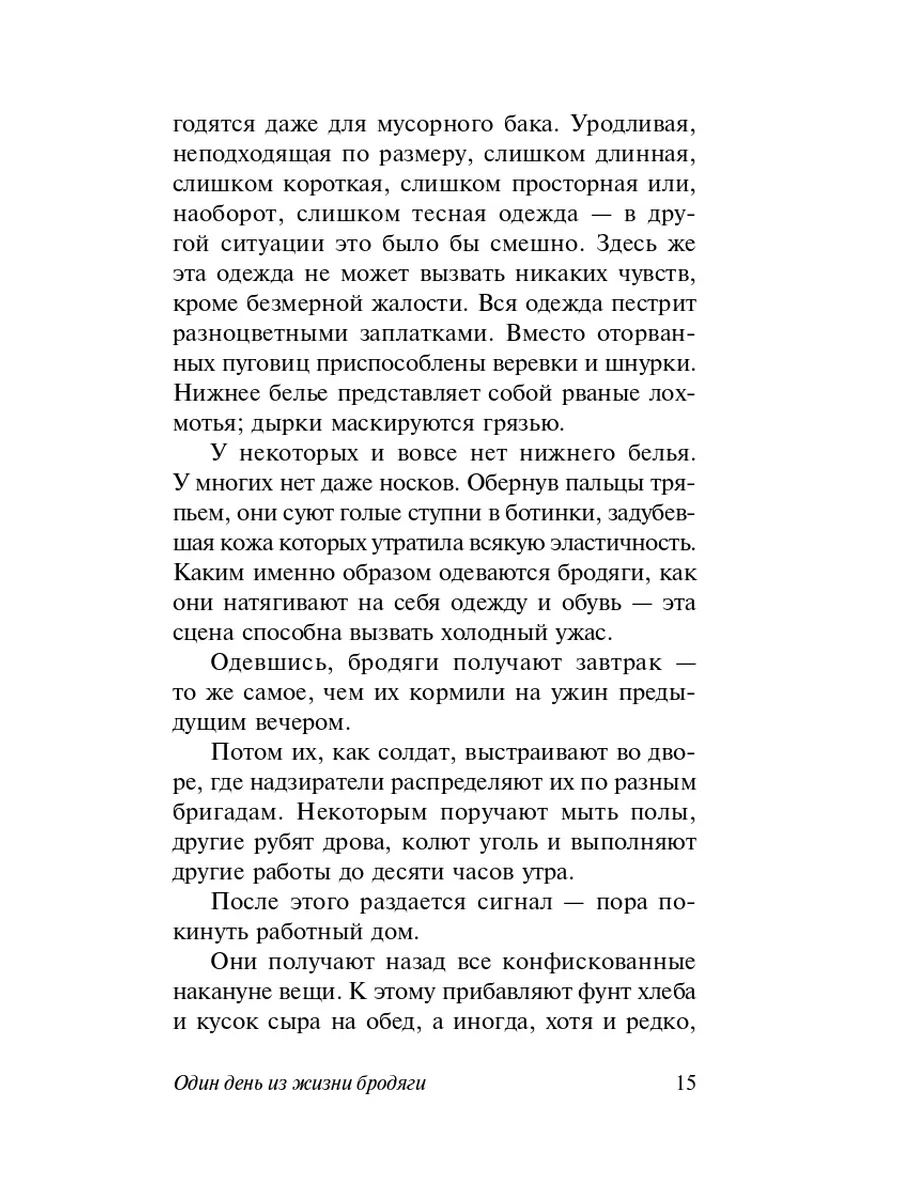 годятся даже для мусорного бака. Уродливая, неподходящая по размеру, слишком длинная, слишком короткая, слишком просторная или, наоборот, слишком тесная одежда — в другой ситуации это было бы смешно. Здесь же эта одежда не может вызвать никаких чувств, кроме безмерной жалости. Вся одежда пестрит разноцветными заплатками. Вместо оторванных пуговиц приспособлены веревки и шнурки. Нижнее белье представляет собой рваные лохмотья; дырки маскируются грязью.

У некоторых и вовсе нет нижнего белья. У многих нет даже носков. Обернув пальцы тряпьем, они суют голые ступни в ботинки, задубевшая кожа которых утратила всякую эластичность. Каким именно образом одеваются бродяги, как они натягивают на себя одежду и обувь — эта сцена способна вызвать холодный ужас.

Одевшись, бродяги получают завтрак — то же самое, чем их кормили на ужин предыдущим вечером.

Потом их, как солдат, выстраивают во дворе, где надзиратели распределяют их по разным бригадам. Некоторым поручают мыть полы, другие рубят дрова, колют уголь и выполняют другие работы до десяти часов утра.

После этого раздается сигнал — пора покинуть работный дом.

Они получают назад все конфискованные накануне вещи. К этому прибавляют фунт хлеба и кусок сыра на обед, а иногда, хотя и редко,

Один день из жизни бродяги 15